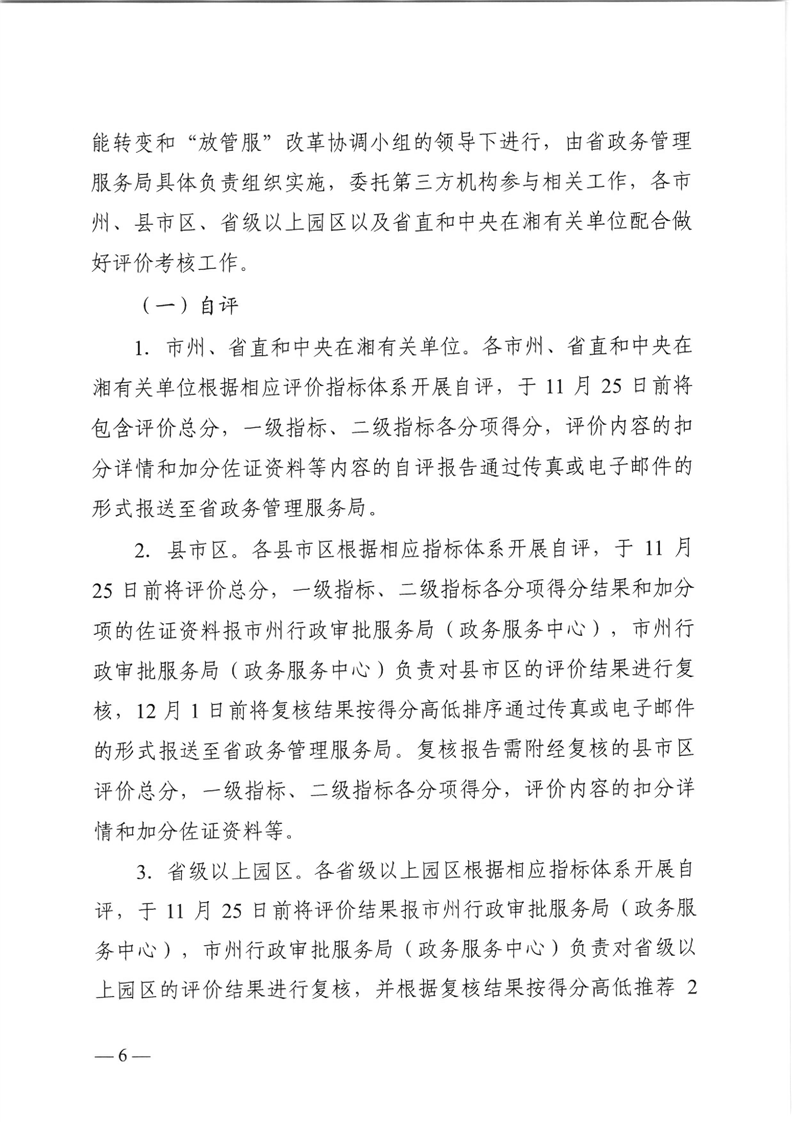 能转变和“放管服”改革协调小组的领导下进行，由省政务管理服务局具体负责组织实施，委托第三方机构参与相关工作，各市州、县市区、省级以上园区以及省直和中央在湘有关单位配合做好评价考核工作。

（一）自评

1. 市州、省直和中央在湘有关单位。各市州、省直和中央在湘有关单位根据相应评价指标体系开展自评，于 11 月 25 日前将包含评价总分，一级指标、二级指标各分项得分，评价内容的扣分详情和加分佐证资料等内容的自评报告通过传真或电子邮件的形式报送至省政务管理服务局。

2. 县市区。各县市区根据相应指标体系开展自评，于 11 月 25 日前将评价总分，一级指标、二级指标各分项得分结果和加分项的佐证资料报市州行政审批服务局（政务服务中心），市州行政审批服务局（政务服务中心）负责对县市区的评价结果进行复核，12 月 1 日前将复核结果按得分高低排序通过传真或电子邮件的形式报送至省政务管理服务局。复核报告需附经复核的县市区评价总分，一级指标、二级指标各分项得分，评价内容的扣分详情和加分佐证资料等。

3. 省级以上园区。各省级以上园区根据相应指标体系开展自评，于 11 月 25 日前将评价结果报市州行政审批服务局（政务服务中心），市州行政审批服务局（政务服务中心）负责对省级以上园区的评价结果进行复核，并根据复核结果按得分高低推荐 2

— 6 —